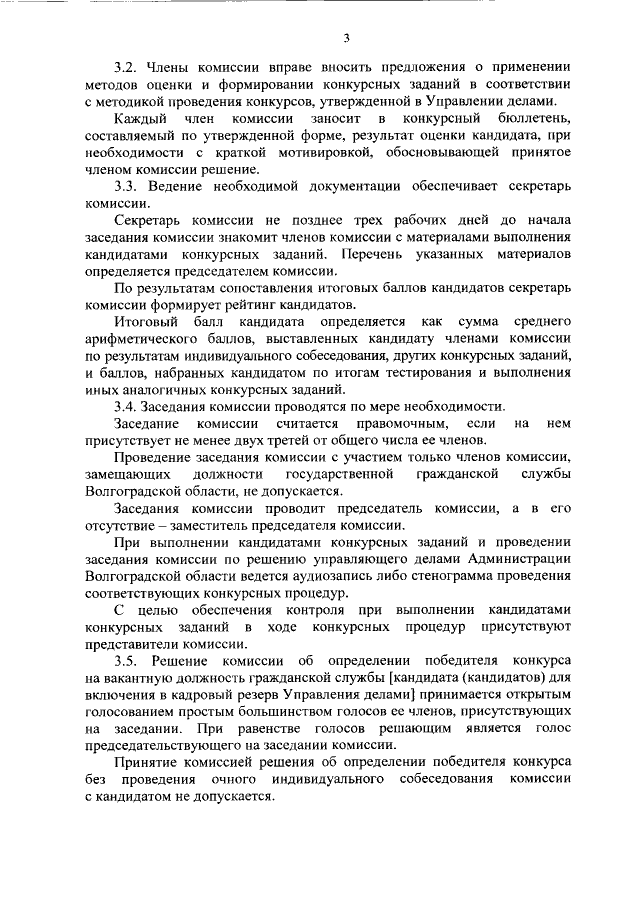 3

3.2. Члены комиссии вправе вносить предложения о применении методов оценки и формировании конкурсных заданий в соответствии с методикой проведения конкурсов, утвержденной в Управлении делами.

Каждый член комиссии заносит в конкурсный бюллетень, составляемый по утвержденной форме, результат оценки кандидата, при необходимости с краткой мотивировкой, обосновывающей принятое членом комиссии решение.

3.3. Ведение необходимой документации обеспечивает секретарь комиссии.

Секретарь комиссии не позднее трех рабочих дней до начала заседания комиссии знакомит членов комиссии с материалами выполнения кандидатами конкурсных заданий. Перечень указанных материалов определяется председателем комиссии.

По результатам сопоставления итоговых баллов кандидатов секретарь комиссии формирует рейтинг кандидатов.

Итоговый балл кандидата определяется как сумма среднего арифметического баллов, выставленных кандидату членами комиссии по результатам индивидуального собеседования, других конкурсных заданий, и баллов, набранных кандидатом по итогам тестирования и выполнения иных аналогичных конкурсных заданий.

3.4. Заседания комиссии проводятся по мере необходимости.

Заседание комиссии считается правомочным, если на нем присутствует не менее двух третей от общего числа ее членов.

Проведение заседания комиссии с участием только членов комиссии, замещающих должности государственной гражданской службы Волгоградской области, не допускается.

Заседания комиссии проводит председатель комиссии, а в его отсутствие – заместитель председателя комиссии.

При выполнении кандидатами конкурсных заданий и проведении заседания комиссии по решению управляющего делами Администрации Волгоградской области ведется аудиозапись либо стенограмма проведения соответствующих конкурсных процедур.

С целью обеспечения контроля при выполнении кандидатами конкурсных заданий в ходе конкурсных процедур присутствуют представители комиссии.

3.5. Решение комиссии об определении победителя конкурса на вакантную должность гражданской службы [кандидата (кандидатов) для включения в кадровый резерв Управления делами] принимается открытым голосованием простым большинством голосов ее членов, присутствующих на заседании. При равенстве голосов решающим является голос председательствующего на заседании комиссии.

Принятие комиссией решения об определении победителя конкурса без проведения очного индивидуального собеседования комиссии с кандидатом не допускается.